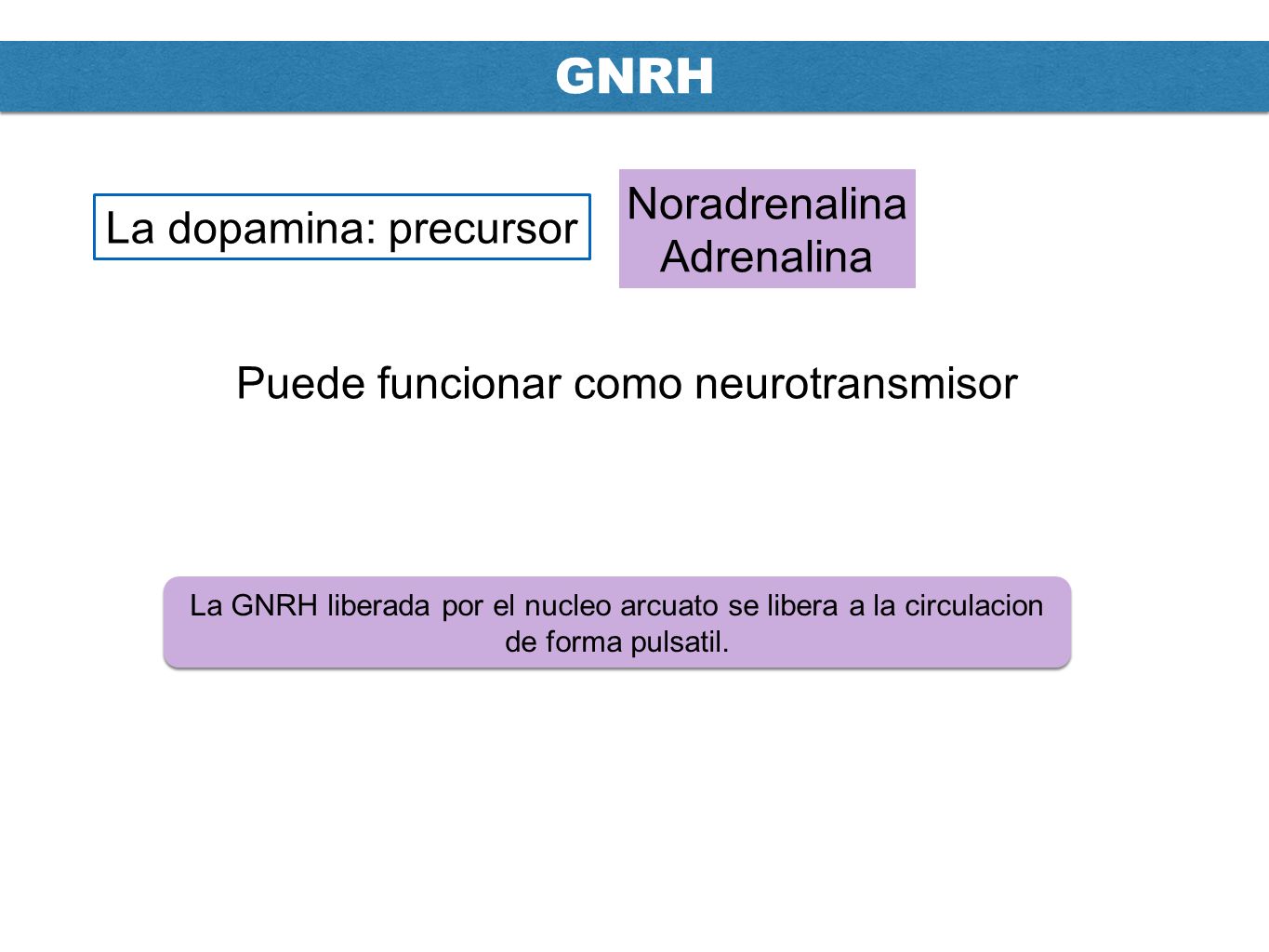 GNRH

La dopamina: precursor

Noradrenalina
Adrenalina

Puede funcionar como neurotransmisor

La GNRH liberada por el nucleo arcuato se libera a la circulacion de forma pulsatil.